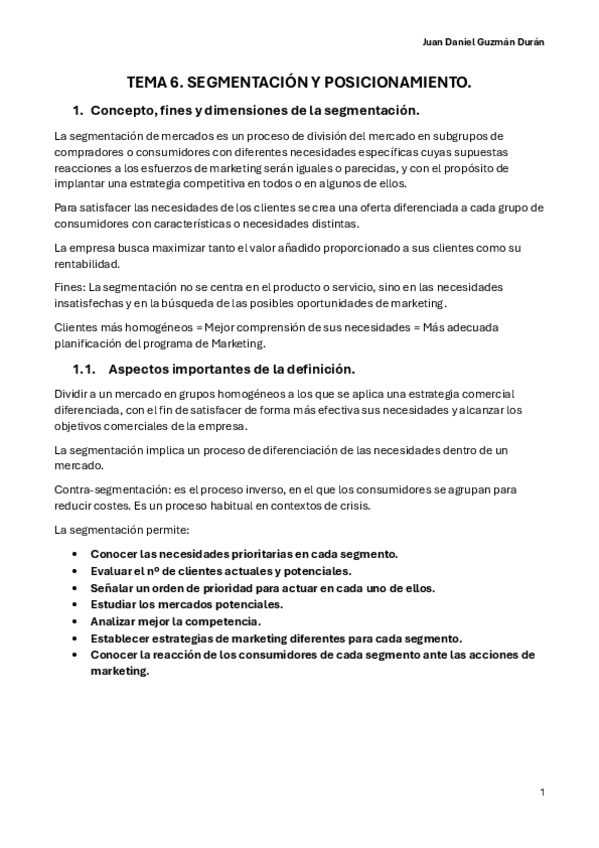 Juan Daniel Guzmán Durán

TEMA 6. SEGMENTACIÓN Y POSICIONAMIENTO.

1. Concepto, fines y dimensiones de la segmentación.

La segmentación de mercados es un proceso de división del mercado en subgrupos de compradores o consumidores con diferentes necesidades específicas cuyas supuestas reacciones a los esfuerzos de marketing serán iguales o parecidas, y con el propósito de implantar una estrategia competitiva en todos o en algunos de ellos.

Para satisfacer las necesidades de los clientes se crea una oferta diferenciada a cada grupo de consumidores con características o necesidades distintas.

La empresa busca maximizar tanto el valor añadido proporcionado a sus clientes como su rentabilidad.

Fines: La segmentación no se centra en el producto o servicio, sino en las necesidades insatisfechas y en la búsqueda de las posibles oportunidades de marketing.

Clientes más homogéneos = Mejor comprensión de sus necesidades = Más adecuada planificación del programa de Marketing.

1.1. Aspectos importantes de la definición.

Dividir a un mercado en grupos homogéneos a los que se aplica una estrategia comercial diferenciada, con el fin de satisfacer de forma más efectiva sus necesidades y alcanzar los objetivos comerciales de la empresa.

La segmentación implica un proceso de diferenciación de las necesidades dentro de un mercado.

Contra-segmentación: es el proceso inverso, en el que los consumidores se agrupan para reducir costes. Es un proceso habitual en contextos de crisis.

La segmentación permite:

• Conocer las necesidades prioritarias en cada segmento.
• Evaluar el nº de clientes actuales y potenciales.
• Señalar un orden de prioridad para actuar en cada uno de ellos.
• Estudiar los mercados potenciales.
• Analizar mejor la competencia.
• Establecer estrategias de marketing diferentes para cada segmento.
• Conocer la reacción de los consumidores de cada segmento ante las acciones de marketing.

1